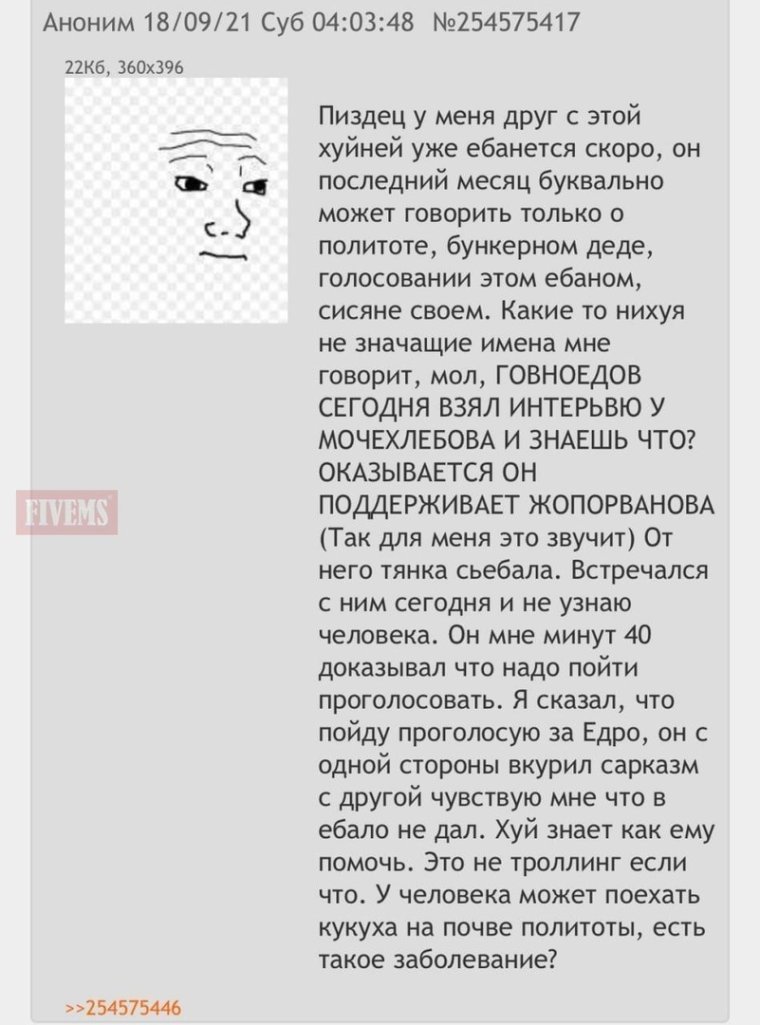 Аноним 18/09/21 Суб 04:03:48 №254575417

22Кб, 360x396

FIVEMS

Пиздец у меня друг с этой хуйней уже ебанется скоро, он последний месяц буквально может говорить только о политоте, бункерном деде, голосовании этом ебаном, сисяне своем. Какие то нихуя не значащие имена мне говорит, мол, ГОВНОЕДОВ СЕГОДНЯ ВЗЯЛ ИНТЕРЬВЮ У МОЧЕХЛЕБОВА И ЗНАЕШЬ ЧТО? ОКАЗЫВАЕТСЯ ОН ПОДДЕРЖИВАЕТ ЖОПОРВАНОВА (Так для меня это звучит) От него тянка сьебала. Встречался с ним сегодня и не узнаю человека. Он мне минут 40 доказывал что надо пойти проголосовать. Я сказал, что пойду проголосую за Едро, он с одной стороны вкурил сарказм с другой чувствую мне что в ебало не дал. Хуй знает как ему помочь. Это не троллинг если что. У человека может поехать кукуха на почве политоты, есть такое заболевание?

>>254575446